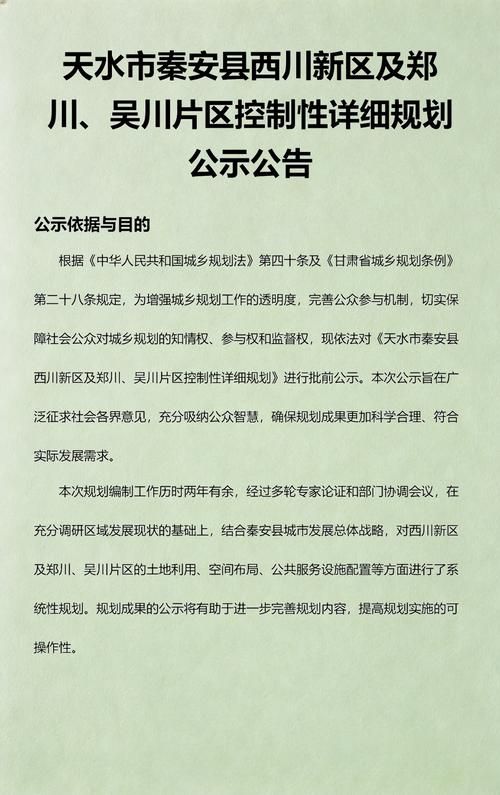 天水市秦安县西川新区及郑川、吴川片区控制性详细规划公示公告

公示依据与目的

根据《中华人民共和国城乡规划法》第四十条及《甘肃省城乡规划条例》第二十八条规定，为增强城乡规划工作的透明度，完善公众参与机制，切实保障社会公众对城乡规划的知情权、参与权和监督权，现依法对《天水市秦安县西川新区及郑川、吴川片区控制性详细规划》进行批前公示。本次公示旨在广泛征求社会各界意见，充分吸纳公众智慧，确保规划成果更加科学合理、符合实际发展需求。

本次规划编制工作历时两年有余，经过多轮专家论证和部门协调会议，在充分调研区域发展现状的基础上，结合秦安县城市发展总体战略，对西川新区及郑川、吴川片区的土地利用、空间布局、公共服务设施配置等方面进行了系统性规划。规划成果的公示将有助于进一步完善规划内容，提高规划实施的可操作性。